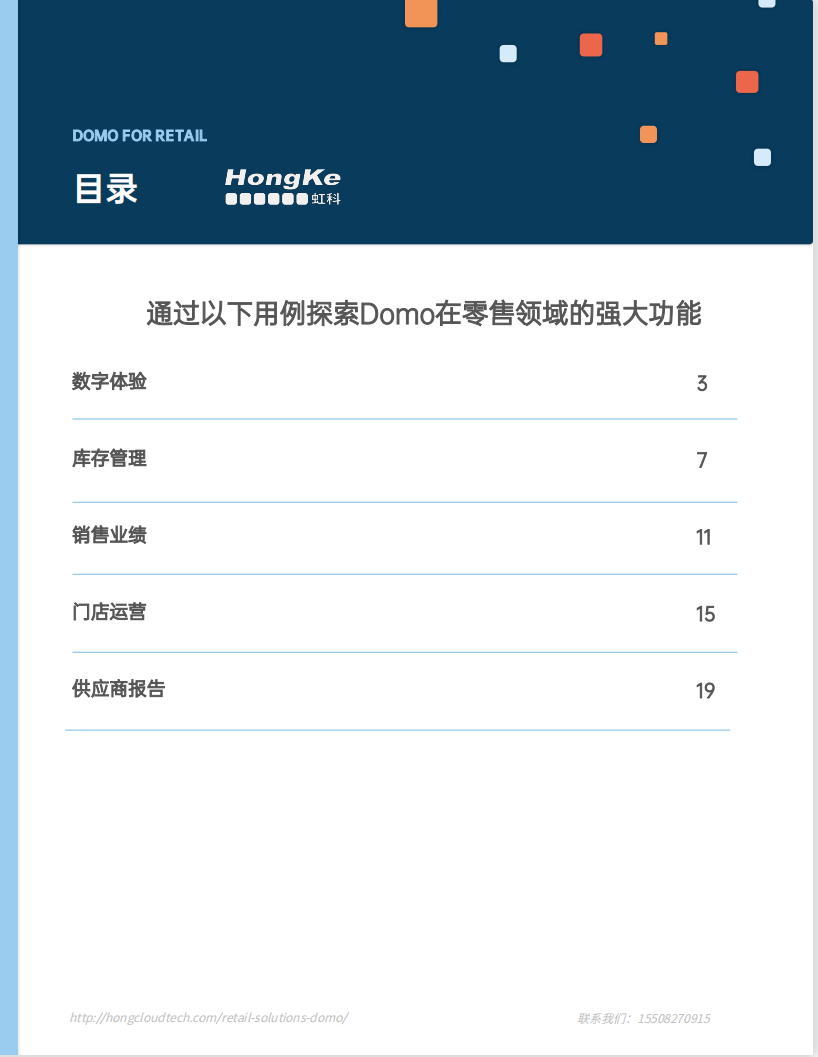 DOMO FOR RETAIL

目录

HongKe
虹科

通过以下用例探索Domo在零售领域的强大功能

数字体验 3

库存管理 7

销售业绩 11

门店运营 15

供应商报告 19

http://hongcloudtech.com/retail-solutions-domo/

联系我们：15508270915